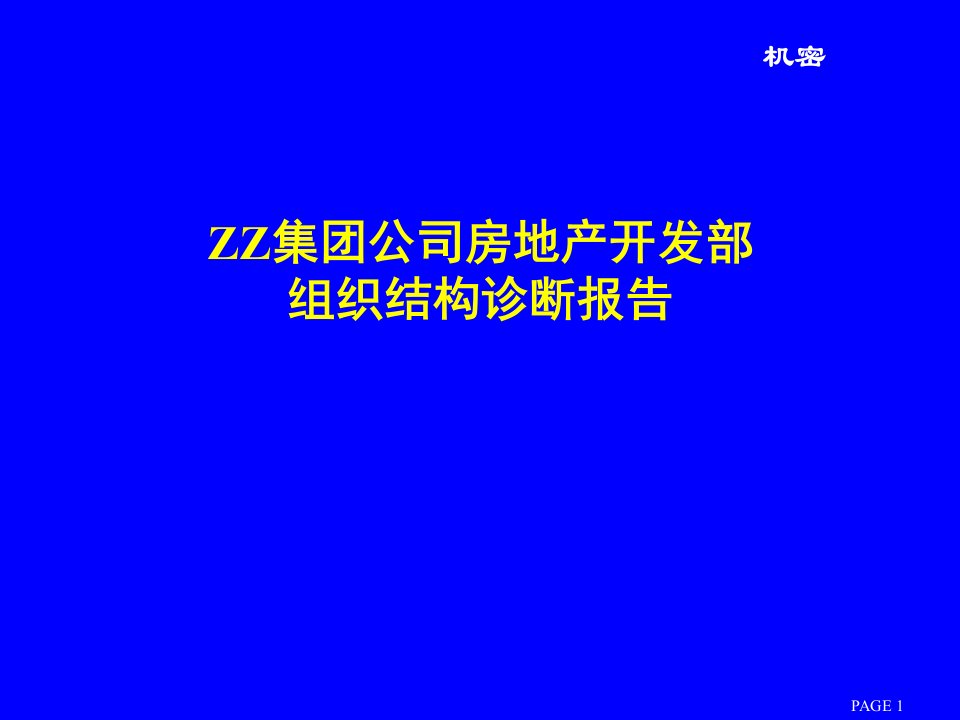 机密

ZZ集团公司房地产开发部
组织结构诊断报告

PAGE 1